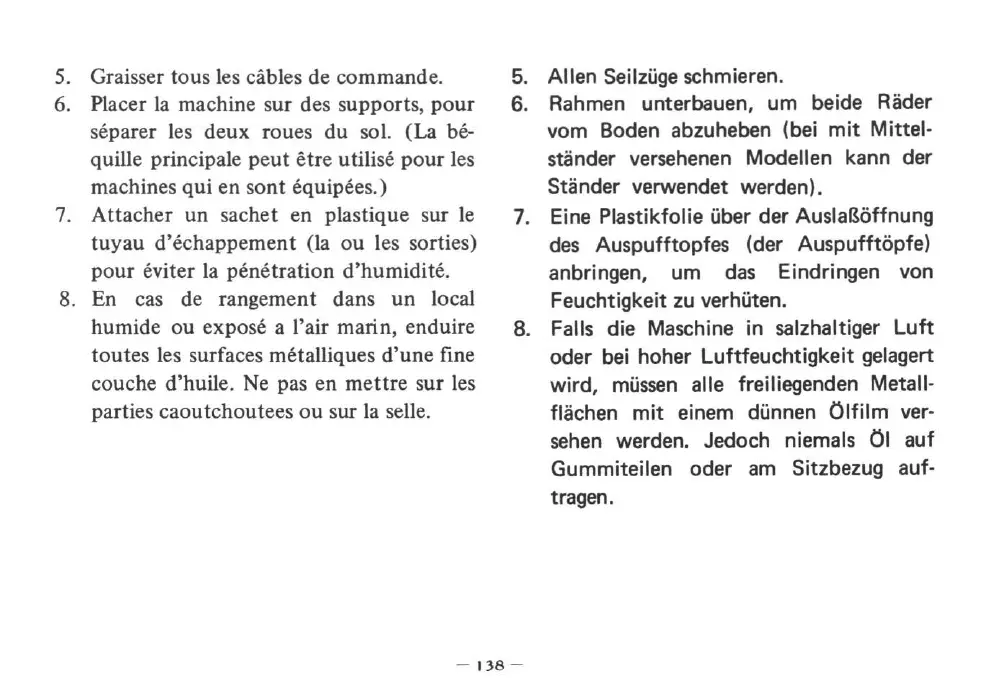 5. Graisser tous les câbles de commande.
6. Placer la machine sur des supports, pour séparer les deux roues du sol. (La béquille principale peut être utilisé pour les machines qui en sont équipées.)
7. Attacher un sachet en plastique sur le tuyau d'échappement (la ou les sorties) pour éviter la pénétration d'humidité.
8. En cas de rangement dans un local humide ou exposé a l'air marin, enduire toutes les surfaces métalliques d'une fine couche d'huile. Ne pas en mettre sur les parties caoutchoutees ou sur la selle.

5. Allen Seilzüge schmieren.
6. Rahmen unterbauen, um beide Räder vom Boden abzuheben (bei mit Mittelständer versehenen Modellen kann der Ständer verwendet werden).
7. Eine Plastikfolie über der Auslaßöffnung des Auspufftopfes (der Auspufftöpfe) anbringen, um das Eindringen von Feuchtigkeit zu verhüten.
8. Falls die Maschine in salzhaltiger Luft oder bei hoher Luftfeuchtigkeit gelagert wird, müssen alle freiliegenden Metallflächen mit einem dünnen Ölfilm versehen werden. Jedoch niemals Öl auf Gummiteilen oder am Sitzbezug auftragen.

— 138 —